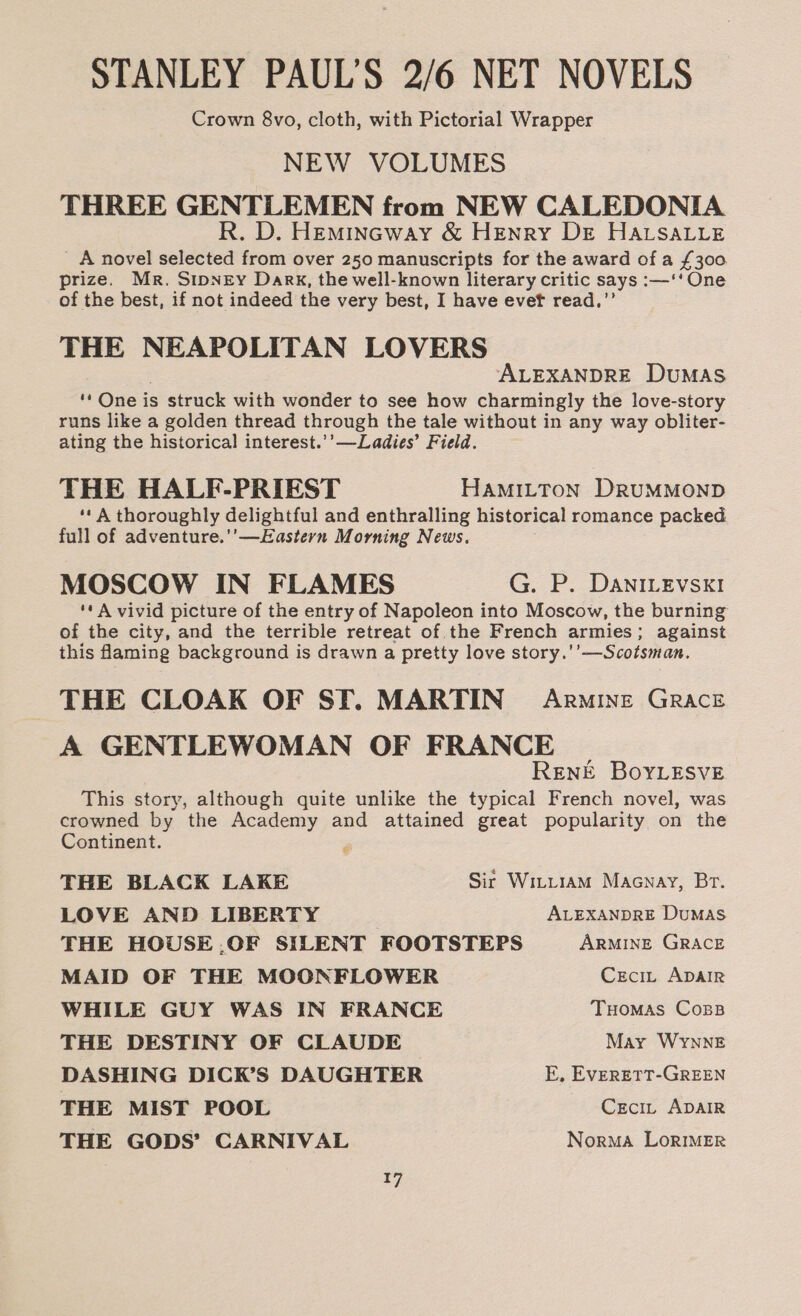 STANLEY PAUL'S 2/6 NET NOVELS

Crown 8vo, cloth, with Pictorial Wrapper

NEW VOLUMES

THREE GENTLEMEN from NEW CALEDONIA
R. D. HEMINGWAY & HENRY DE HALSALLE

A novel selected from over 250 manuscripts for the award of a £300 prize. MR. SIDNEY DARK, the well-known literary critic says :—"One of the best, if not indeed the very best, I have ever read."

THE NEAPOLITAN LOVERS
ALEXANDRE DUMAS

"One is struck with wonder to see how charmingly the love-story runs like a golden thread through the tale without in any way obliterating the historical interest."—Ladies' Field.

THE HALF-PRIEST HAMILTON DRUMMOND

"A thoroughly delightful and enthralling historical romance packed full of adventure."—Eastern Morning News.

MOSCOW IN FLAMES G. P. DANILEVSKI

"A vivid picture of the entry of Napoleon into Moscow, the burning of the city, and the terrible retreat of the French armies; against this flaming background is drawn a pretty love story."—Scotsman.

THE CLOAK OF ST. MARTIN ARMINE GRACE

A GENTLEWOMAN OF FRANCE
RENÉ BOYLESVE

This story, although quite unlike the typical French novel, was crowned by the Academy and attained great popularity on the Continent.

THE BLACK LAKE Sir WILLIAM MAGNAY, BT.
LOVE AND LIBERTY ALEXANDRE DUMAS
THE HOUSE OF SILENT FOOTSTEPS ARMINE GRACE
MAID OF THE MOONFLOWER CECIL ADAIR
WHILE GUY WAS IN FRANCE THOMAS COBB
THE DESTINY OF CLAUDE MAY WYNNE
DASHING DICK'S DAUGHTER E. EVERETT-GREEN
THE MIST POOL CECIL ADAIR
THE GODS' CARNIVAL NORMA LORIMER

17